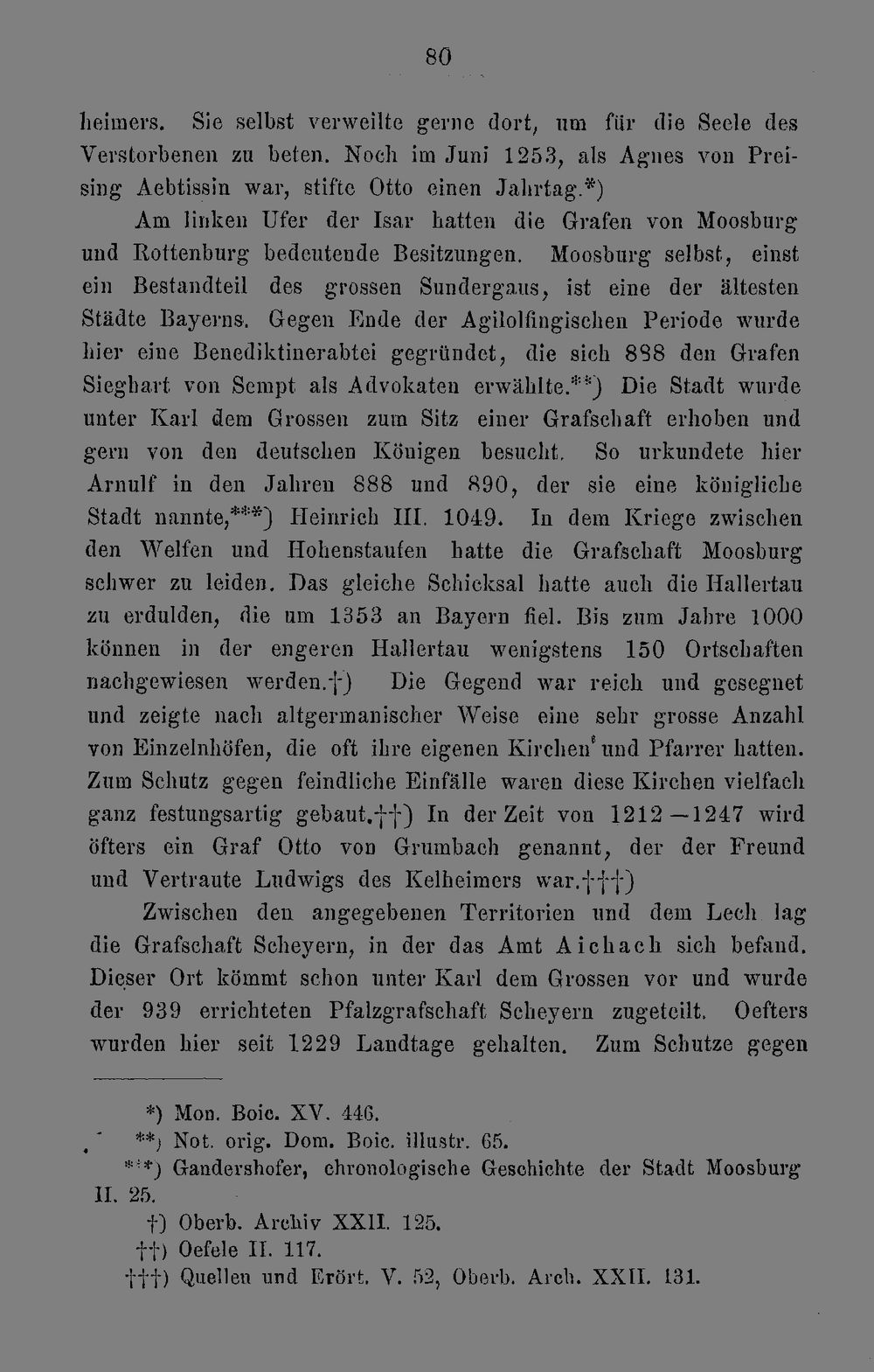 80

heimers. Sie selbst verweilte gerne dort, um für die Seele des Verstorbenen zu beten. Noch im Juni 1253, als Agnes von Preising Aebtissin war, stifte Otto einen Jahrtag.*)

Am linken Ufer der Isar hatten die Grafen von Moosburg und Rottenburg bedeutende Besitzungen. Moosburg selbst, einst ein Bestandteil des grossen Sundergaus, ist eine der ältesten Städte Bayerns. Gegen Ende der Agilolfingischen Periode wurde hier eine Benediktinerabtei gegründet, die sich 888 den Grafen Sieghart von Sempt als Advokaten erwählte.**) Die Stadt wurde unter Karl dem Grossen zum Sitz einer Grafschaft erhoben und gern von den deutschen Königen besucht. So urkundete hier Arnulf in den Jahren 888 und 890, der sie eine königliche Stadt nannte,***) Heinrich III. 1049. In dem Kriege zwischen den Welfen und Hohenstaufen hatte die Grafschaft Moosburg schwer zu leiden. Das gleiche Schicksal hatte auch die Hallertau zu erdulden, die um 1353 an Bayern fiel. Bis zum Jahre 1000 können in der engeren Hallertau wenigstens 150 Ortschaften nachgewiesen werden.†) Die Gegend war reich und gesegnet und zeigte nach altgermanischer Weise eine sehr grosse Anzahl von Einzelnhöfen, die oft ihre eigenen Kirchen und Pfarrer hatten. Zum Schutz gegen feindliche Einfälle waren diese Kirchen vielfach ganz festungsartig gebaut.††) In der Zeit von 1212—1247 wird öfters ein Graf Otto von Grumbach genannt, der der Freund und Vertraute Ludwigs des Kelheimers war.†††)

Zwischen den angegebenen Territorien und dem Lech lag die Grafschaft Scheyern, in der das Amt Aichach sich befand. Dieser Ort kömmt schon unter Karl dem Grossen vor und wurde der 939 errichteten Pfalzgrafschaft Scheyern zugeteilt. Oefters wurden hier seit 1229 Landtage gehalten. Zum Schutze gegen

*) Mon. Boic. XV. 446.
**) Not. orig. Dom. Boic. illustr. 65.
***) Gandershofer, chronologische Geschichte der Stadt Moosburg II. 25.
†) Oberb. Archiv XXII. 125.
††) Oefele II. 117.
†††) Quellen und Erört. V. 52, Oberb. Arch. XXII. 131.